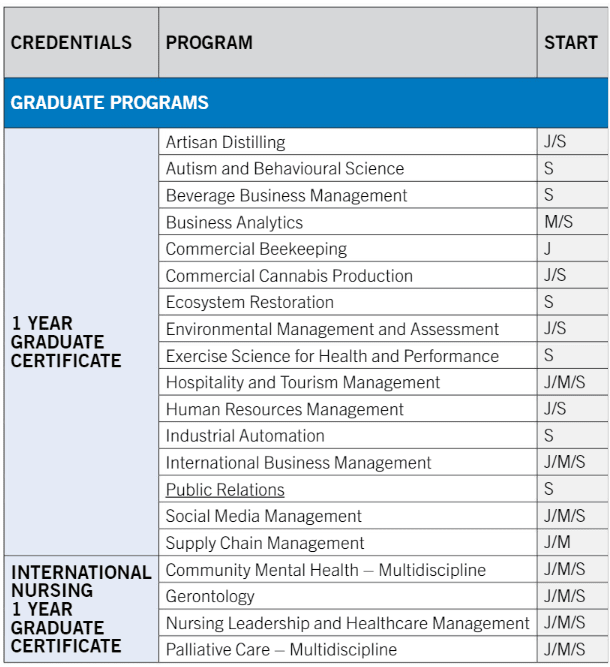 | CREDENTIALS | PROGRAM | START |
|---|---|---|
| GRADUATE PROGRAMS | | |
| 1 YEAR GRADUATE CERTIFICATE | Artisan Distilling | J/S |
| | Autism and Behavioural Science | S |
| | Beverage Business Management | S |
| | Business Analytics | M/S |
| | Commercial Beekeeping | J |
| | Commercial Cannabis Production | J/S |
| | Ecosystem Restoration | S |
| | Environmental Management and Assessment | J/S |
| | Exercise Science for Health and Performance | S |
| | Hospitality and Tourism Management | J/M/S |
| | Human Resources Management | J/S |
| | Industrial Automation | S |
| | International Business Management | J/M/S |
| | Public Relations | S |
| | Social Media Management | J/M/S |
| | Supply Chain Management | J/M |
| INTERNATIONAL NURSING 1 YEAR GRADUATE CERTIFICATE | Community Mental Health – Multidiscipline | J/M/S |
| | Gerontology | J/M/S |
| | Nursing Leadership and Healthcare Management | J/M/S |
| | Palliative Care – Multidiscipline | J/M/S |